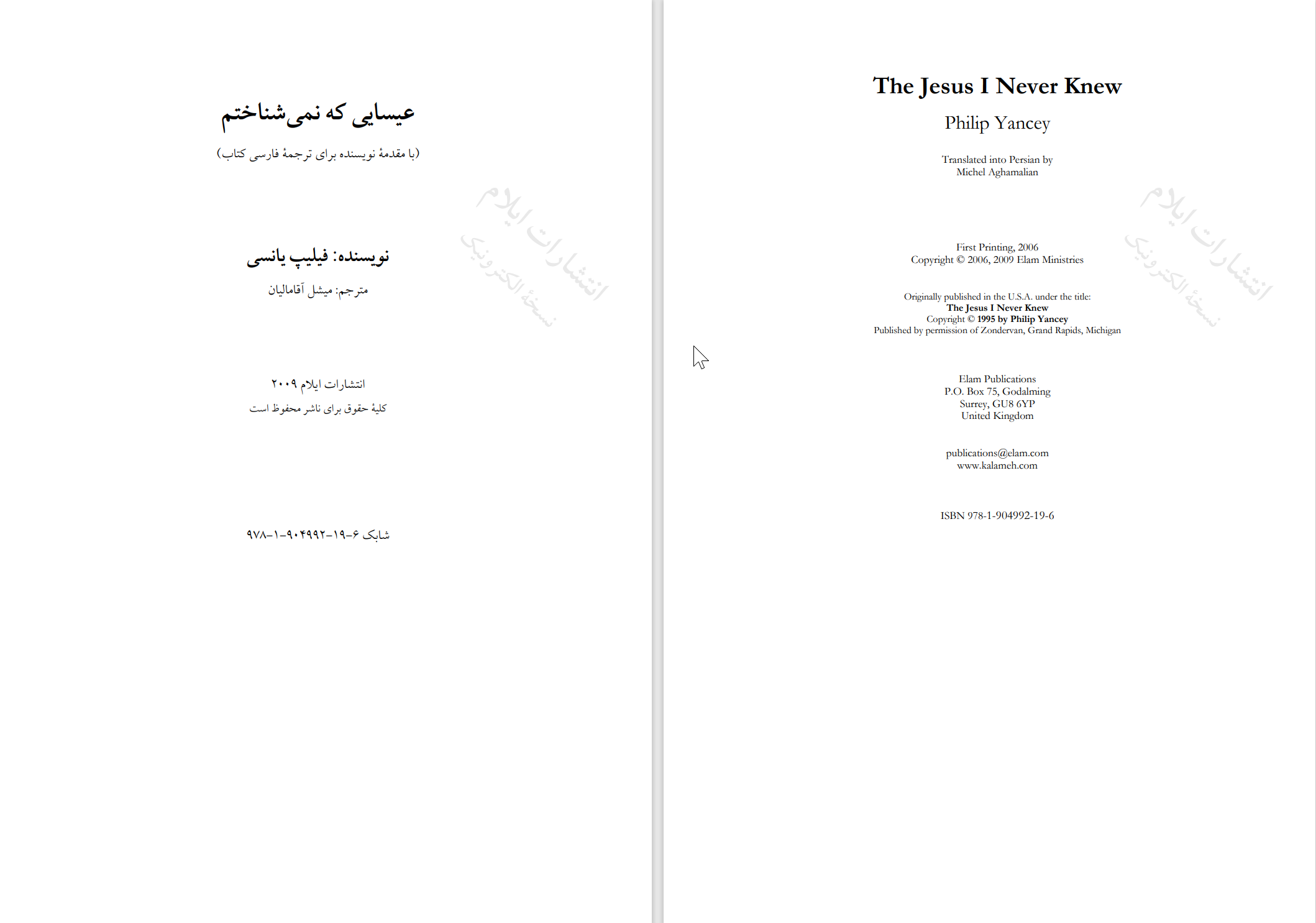 عیسایی که نمی‌شناختم

(با مقدمهٔ نویسنده برای ترجمهٔ فارسی کتاب)

انتشارات ایلام
نسخهٔ الکترونیک

نویسنده: فیلیپ یانسی

مترجم: میشل آقامالیان

انتشارات ایلام ۲۰۰۹

کلیهٔ حقوق برای ناشر محفوظ است

شابک ۶-۱۹-۹۰۴۹۹۲-۱-۹۷۸

The Jesus I Never Knew

Philip Yancey

Translated into Persian by
Michel Aghamalian

انتشارات ایلام
نسخهٔ الکترونیک

First Printing, 2006
Copyright © 2006, 2009 Elam Ministries

Originally published in the U.S.A. under the title:
The Jesus I Never Knew
Copyright © 1995 by Philip Yancey
Published by permission of Zondervan, Grand Rapids, Michigan

Elam Publications
P.O. Box 75, Godalming
Surrey, GU8 6YP
United Kingdom

publications@elam.com
www.kalameh.com

ISBN 978-1-904992-19-6